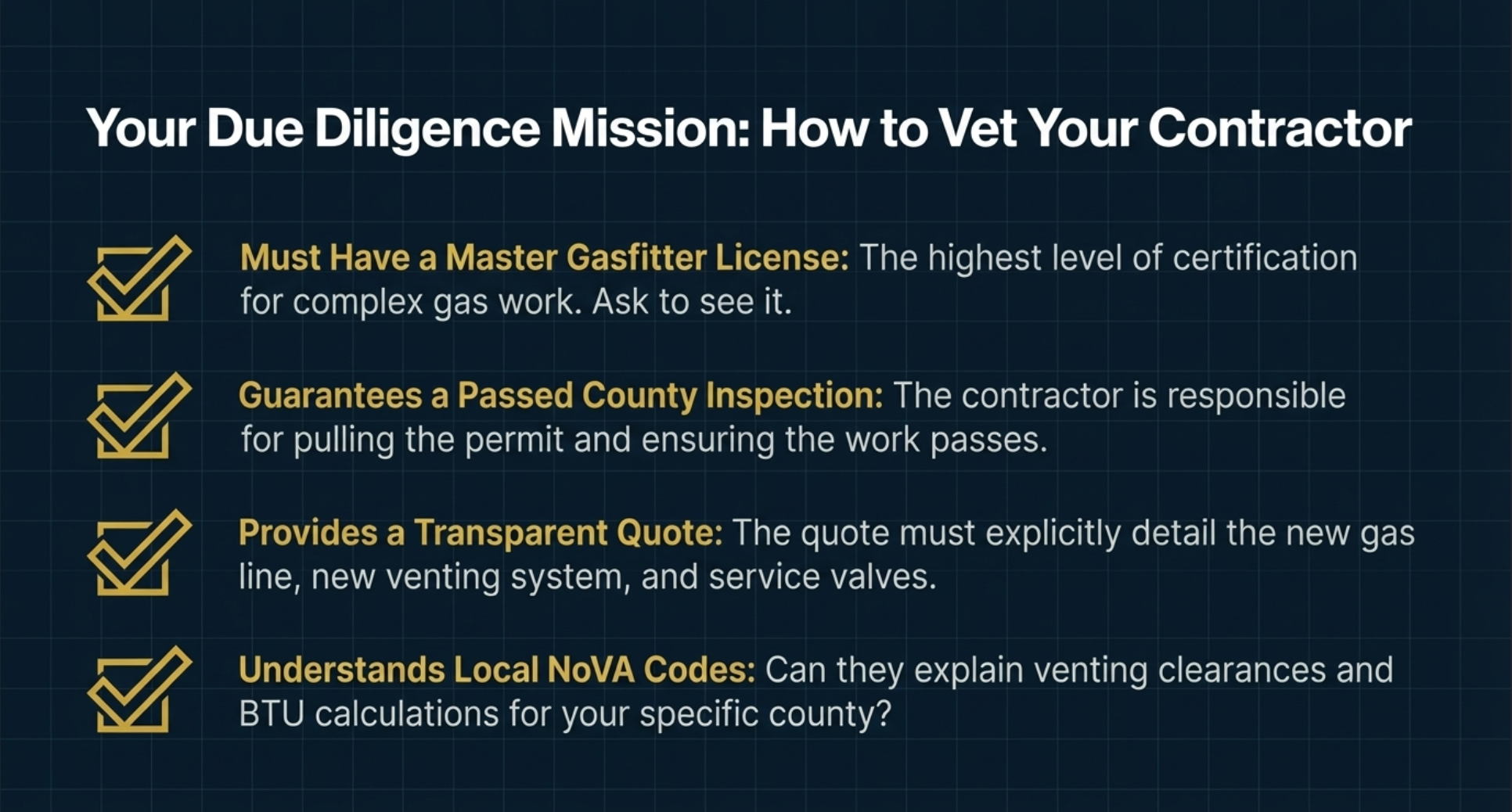 Your Due Diligence Mission: How to Vet Your Contractor

Must Have a Master Gasfitter License: The highest level of certification for complex gas work. Ask to see it.

Guarantees a Passed County Inspection: The contractor is responsible for pulling the permit and ensuring the work passes.

Provides a Transparent Quote: The quote must explicitly detail the new gas line, new venting system, and service valves.

Understands Local NoVA Codes: Can they explain venting clearances and BTU calculations for your specific county?